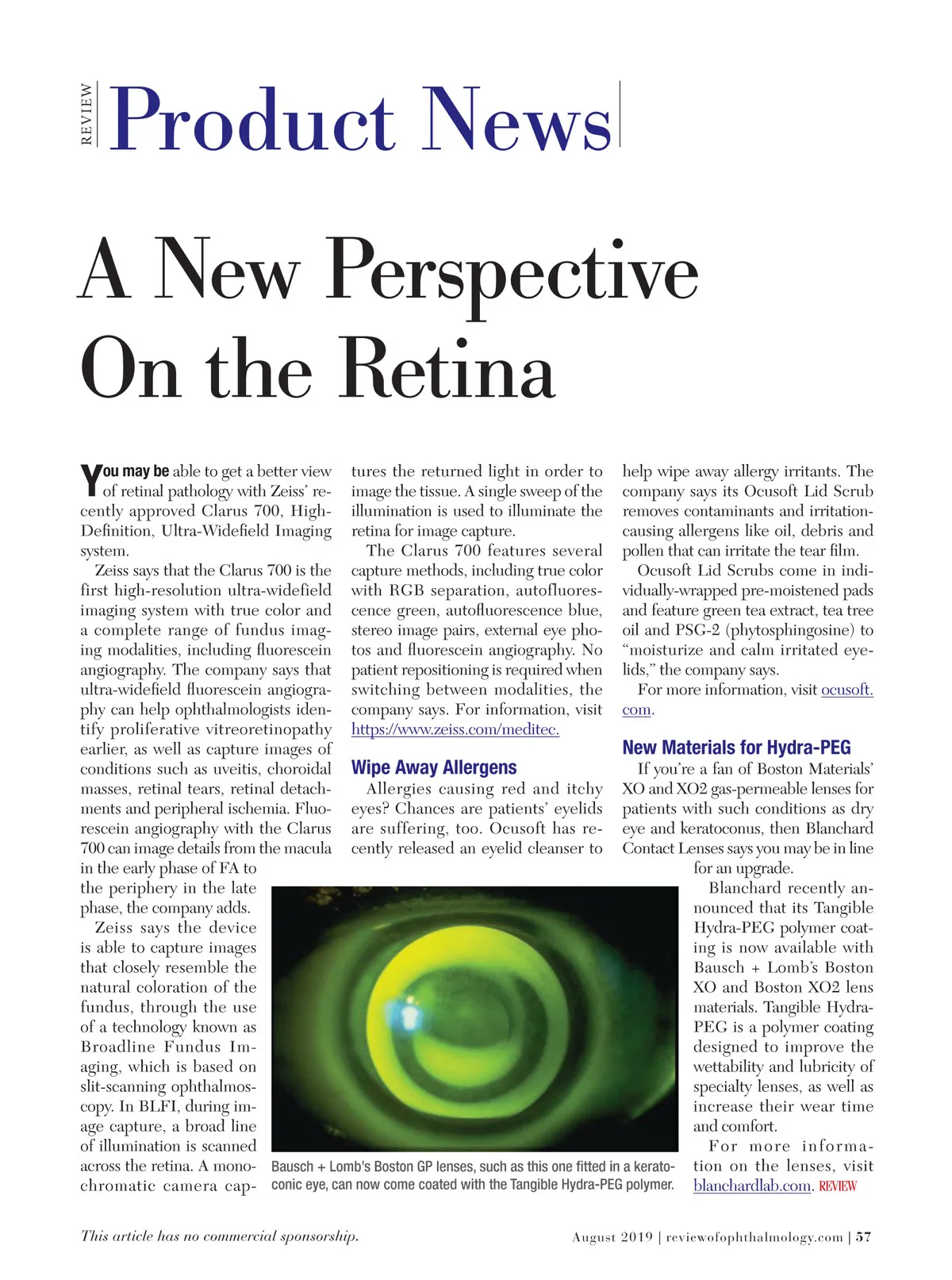 REVIEW Product News

A New Perspective On the Retina

You may be able to get a better view of retinal pathology with Zeiss' recently approved Clarus 700, High-Definition, Ultra-Widefield Imaging system.

Zeiss says that the Clarus 700 is the first high-resolution ultra-widefield imaging system with true color and a complete range of fundus imaging modalities, including fluorescein angiography. The company says that ultra-widefield fluorescein angiography can help ophthalmologists identify proliferative vitreoretinopathy earlier, as well as capture images of conditions such as uveitis, choroidal masses, retinal tears, retinal detachments and peripheral ischemia. Fluorescein angiography with the Clarus 700 can image details from the macula in the early phase of FA to the periphery in the late phase, the company adds.

Zeiss says the device is able to capture images that closely resemble the natural coloration of the fundus, through the use of a technology known as Broadline Fundus Imaging, which is based on slit-scanning ophthalmoscopy. In BLFI, during image capture, a broad line of illumination is scanned across the retina. A monochromatic camera captures the returned light in order to image the tissue. A single sweep of the illumination is used to illuminate the retina for image capture.

The Clarus 700 features several capture methods, including true color with RGB separation, autofluorescence green, autofluorescence blue, stereo image pairs, external eye photos and fluorescein angiography. No patient repositioning is required when switching between modalities, the company says. For information, visit https://www.zeiss.com/meditec.

Wipe Away Allergens

Allergies causing red and itchy eyes? Chances are patients' eyelids are suffering, too. Ocusoft has recently released an eyelid cleanser to help wipe away allergy irritants. The company says its Ocusoft Lid Scrub removes contaminants and irritation-causing allergens like oil, debris and pollen that can irritate the tear film.

Ocusoft Lid Scrubs come in individually-wrapped pre-moistened pads and feature green tea extract, tea tree oil and PSG-2 (phytosphingosine) to "moisturize and calm irritated eyelids," the company says.

For more information, visit ocusoft.com.

New Materials for Hydra-PEG

If you're a fan of Boston Materials' XO and XO2 gas-permeable lenses for patients with such conditions as dry eye and keratoconus, then Blanchard Contact Lenses says you may be in line for an upgrade.

Blanchard recently announced that its Tangible Hydra-PEG polymer coating is now available with Bausch + Lomb's Boston XO and Boston XO2 lens materials. Tangible Hydra-PEG is a polymer coating designed to improve the wettability and lubricity of specialty lenses, as well as increase their wear time and comfort.

For more information on the lenses, visit blanchardlab.com. REVIEW

Bausch + Lomb's Boston GP lenses, such as this one fitted in a keratoconic eye, can now come coated with the Tangible Hydra-PEG polymer.

This article has no commercial sponsorship.

August 2019 | reviewofophthalmology.com | 57